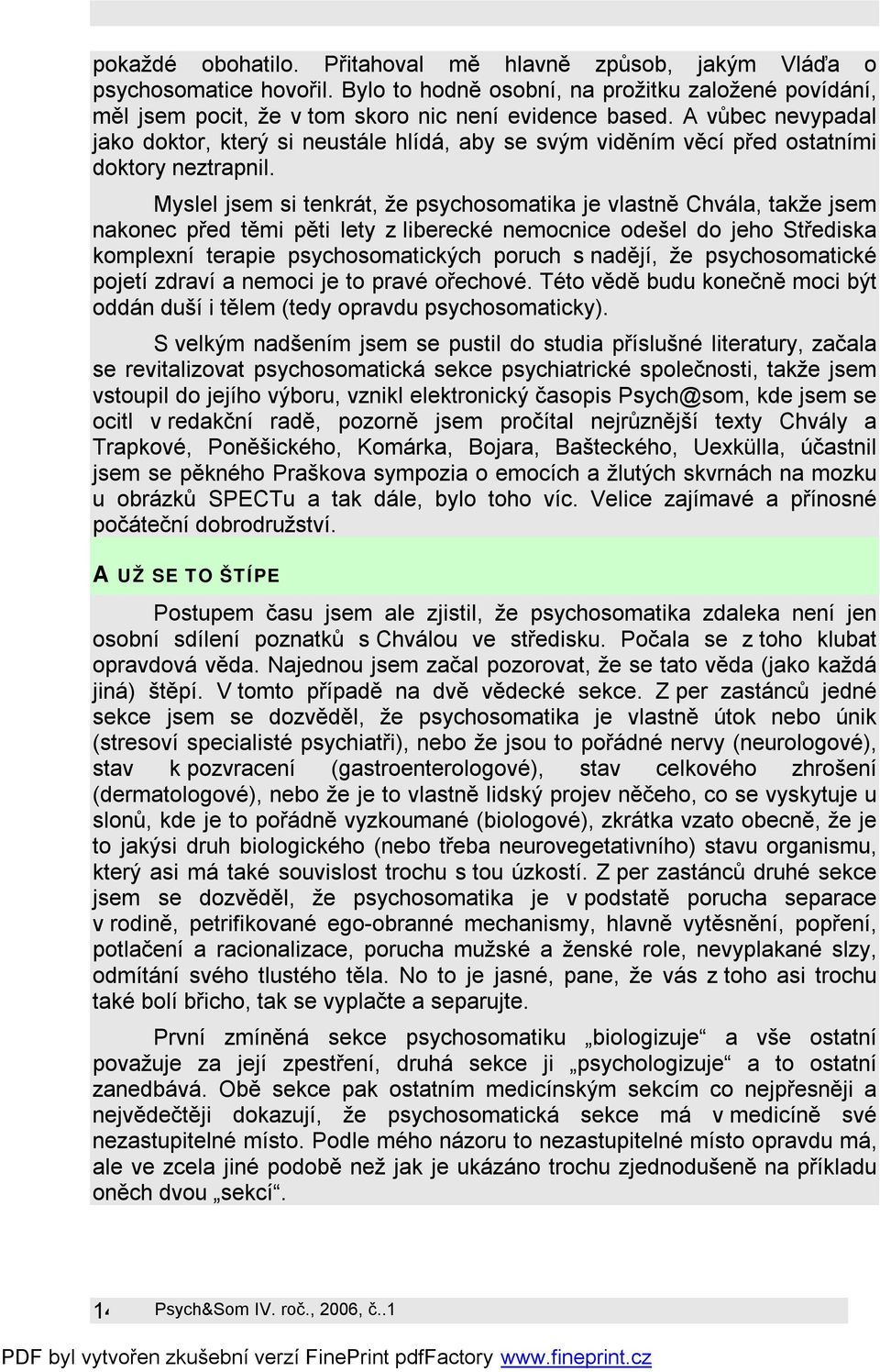 pokaždé obohatilo. Přitahoval mě hlavně způsob, jakým Vláďa o psychosomatice hovořil. Bylo to hodně osobní, na prožitku založené povídání, měl jsem pocit, že v tom skoro nic není evidence based. A vůbec nevypadal jako doktor, který si neustále hlídá, aby se svým viděním věcí před ostatními doktory neztrapnil.

Myslel jsem si tenkrát, že psychosomatika je vlastně Chvála, takže jsem nakonec před těmi pěti lety z liberecké nemocnice odešel do jeho Střediska komplexní terapie psychosomatických poruch s nadějí, že psychosomatické pojetí zdraví a nemoci je to pravé ořechové. Této vědě budu konečně moci být oddán duší i tělem (tedy opravdu psychosomaticky).

S velkým nadšením jsem se pustil do studia příslušné literatury, začala se revitalizovat psychosomatická sekce psychiatrické společnosti, takže jsem vstoupil do jejího výboru, vznikl elektronický časopis Psych@som, kde jsem se ocitl v redakční radě, pozorně jsem pročítal nejrůznější texty Chvály a Trapkové, Poněšického, Komárka, Bojara, Bašteckého, Uexkülla, účastnil jsem se pěkného Praškova sympozia o emocích a žlutých skvrnách na mozku u obrázků SPECTu a tak dále, bylo toho víc. Velice zajímavé a přínosné počáteční dobrodružství.

A UŽ SE TO ŠTÍPE

Postupem času jsem ale zjistil, že psychosomatika zdaleka není jen osobní sdílení poznatků s Chválou ve středisku. Počala se z toho klubat opravdová věda. Najednou jsem začal pozorovat, že se tato věda (jako každá jiná) štěpí. V tomto případě na dvě vědecké sekce. Z per zastánců jedné sekce jsem se dozvěděl, že psychosomatika je vlastně útok nebo únik (stresoví specialisté psychiatři), nebo že jsou to pořádné nervy (neurologové), stav k pozvracení (gastroenterologové), stav celkového zhrošení (dermatologové), nebo že je to vlastně lidský projev něčeho, co se vyskytuje u slonů, kde je to pořádně vyzkoumané (biologové), zkrátka vzato obecně, že je to jakýsi druh biologického (nebo třeba neurovegetativního) stavu organismu, který asi má také souvislost trochu s tou úzkostí. Z per zastánců druhé sekce jsem se dozvěděl, že psychosomatika je v podstatě porucha separace v rodině, petrifikované ego-obranné mechanismy, hlavně vytěsnění, popření, potlačení a racionalizace, porucha mužské a ženské role, nevyplakané slzy, odmítání svého tlustého těla. No to je jasné, pane, že vás z toho asi trochu také bolí břicho, tak se vyplačte a separujte.

První zmíněná sekce psychosomatiku „biologizuje“ a vše ostatní považuje za její zpestření, druhá sekce ji „psychologizuje“ a to ostatní zanedbává. Obě sekce pak ostatním medicínským sekcím co nejpřesněji a nejvědečtěji dokazují, že psychosomatická sekce má v medicíně své nezastupitelné místo. Podle mého názoru to nezastupitelné místo opravdu má, ale ve zcela jiné podobě než jak je ukázáno trochu zjednodušeně na příkladu oněch dvou „sekcí“.

14 Psych&Som IV. roč., 2006, č..1

PDF byl vytvořen zkušební verzí FinePrint pdfFactory www.fineprint.cz